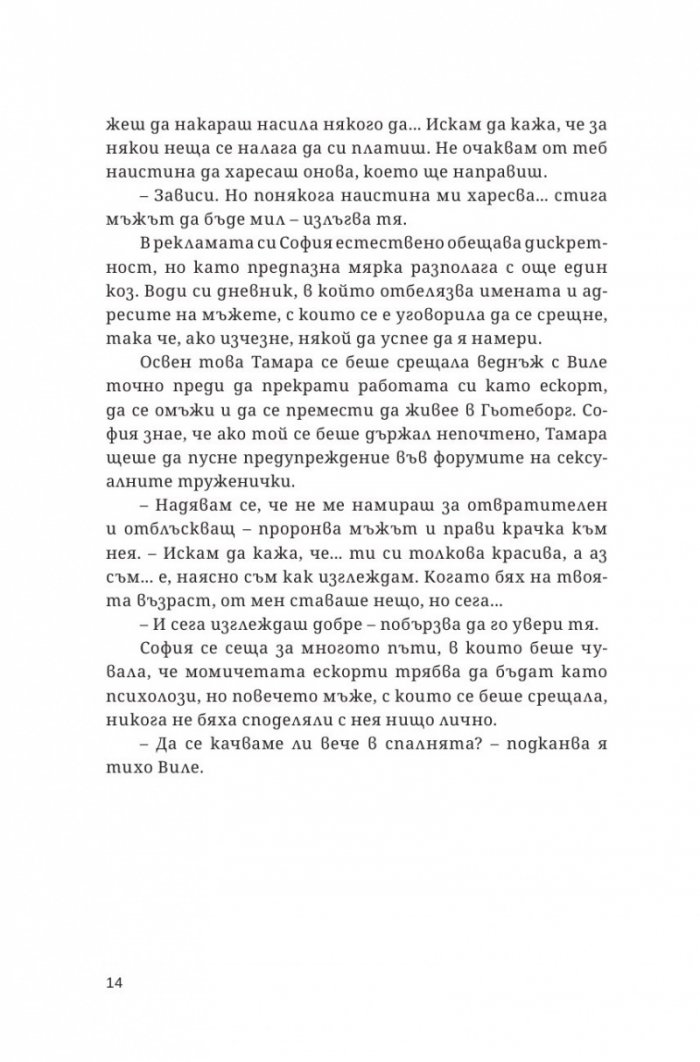 жеш да накараш насила някого да... Искам да кажа, че за някои неща се налага да си платиш. Не очаквам от теб наистина да харесаш онова, което ще направиш.

– Зависи. Но понякога наистина ми харесва... стига мъжът да бъде мил – излъгва тя.

В рекламата си София естествено обещава дискретност, но като предпазна мярка разполага с още един коз. Води си дневник, в който отбелязва имената и адресите на мъжете, с които се е уговорила да се срещне, така че, ако изчезне, някой да успее да я намери.

Освен това Тамара се беше срещала веднъж с Виле точно преди да прекрати работата си като ескорт, да се омъжи и да се премести да живее в Гьотеборг. София знае, че ако той се беше държал непочтено, Тамара щеше да пусне предупреждение във форумите на сексуалните труженички.

– Надявам се, че не ме намираш за отвратителен и отблъскващ – проронва мъжът и прави крачка към нея. – Искам да кажа, че... ти си толкова красива, а аз съм... е, наясно съм как изглеждам. Когато бях на твоята възраст, от мен ставаше нещо, но сега...

– И сега изглеждаш добре – побързва да го увери тя.

София се сеща за многото пъти, в които беше чувала, че момичетата ескорти трябва да бъдат като психолози, но повечето мъже, с които се беше срещала, никога не бяха споделяли с нея нищо лично.

– Да се качваме ли вече в спалнята? – подканва я тихо Виле.

14